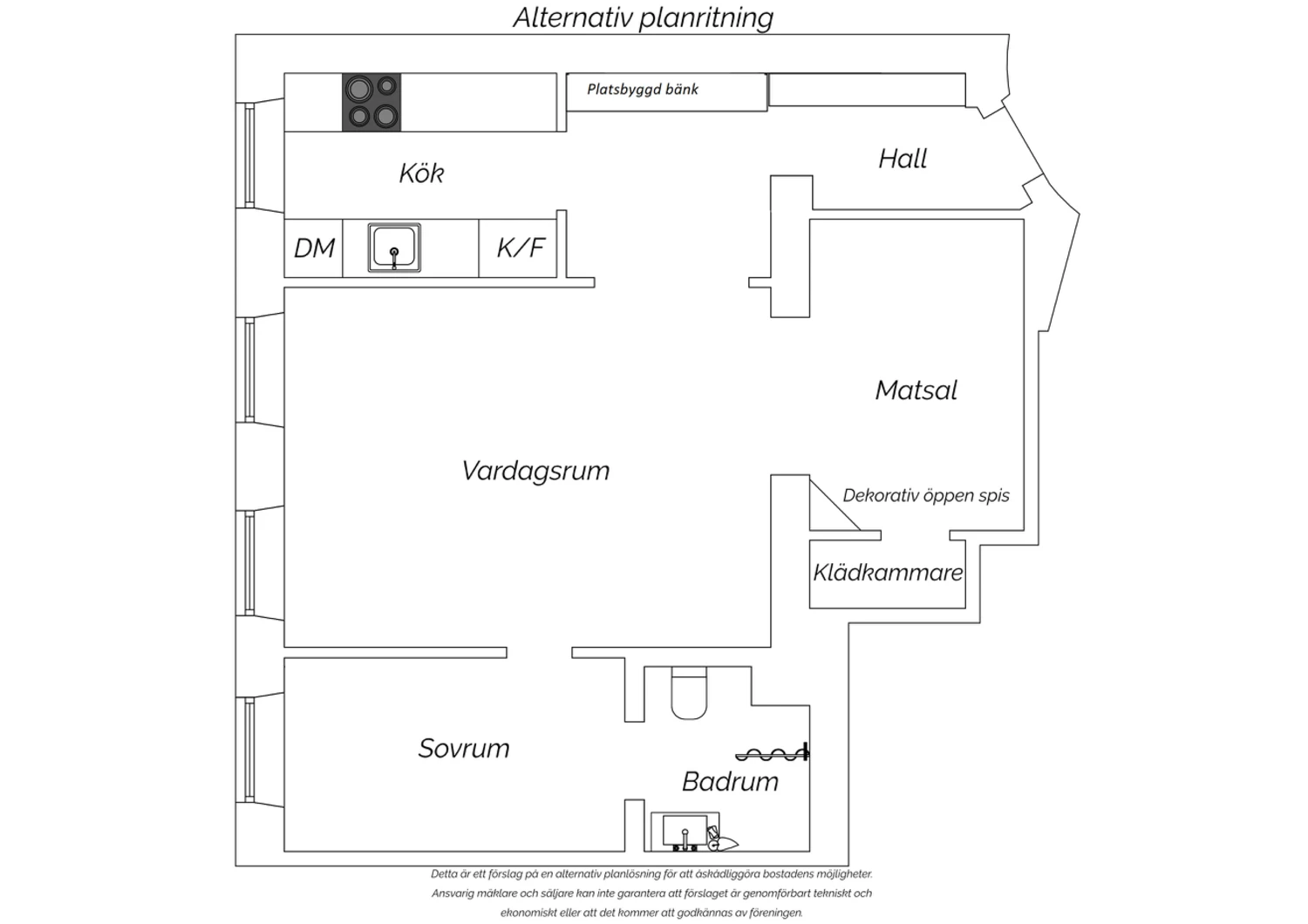 Alternativ planritning

Platsbyggd bänk

Kök

Hall

DM

K/F

Matsal

Vardagsrum

Dekorativ öppen spis

Klädkammare

Sovrum

Badrum

Detta är ett förslag på en alternativ planlösning för att åskådliggöra bostadens möjligheter. Ansvarig mäklare och säljare kan inte garantera att förslaget är genomförbart tekniskt och ekonomiskt eller att det kommer att godkännas av föreningen.